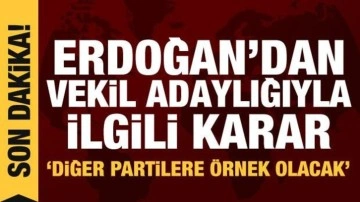 SON DAKİKA!

ERDOĞAN'DAN VEKİL ADAYLIĞIYLA İLGİLİ KARAR

'DİĞER PARTİLERE ÖRNEK OLACAK'